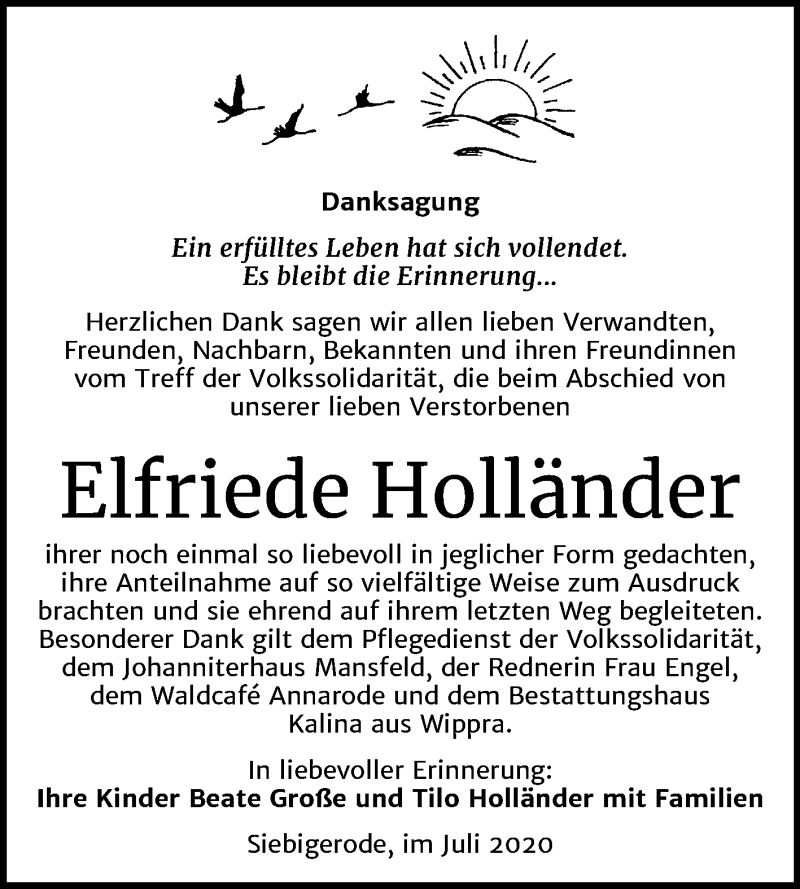 Danksagung

Ein erfülltes Leben hat sich vollendet.
Es bleibt die Erinnerung...

Herzlichen Dank sagen wir allen lieben Verwandten, Freunden, Nachbarn, Bekannten und ihren Freundinnen vom Treff der Volkssolidarität, die beim Abschied von unserer lieben Verstorbenen

Elfriede Holländer

ihrer noch einmal so liebevoll in jeglicher Form gedachten, ihre Anteilnahme auf so vielfältige Weise zum Ausdruck brachten und sie ehrend auf ihrem letzten Weg begleiteten. Besonderer Dank gilt dem Pflegedienst der Volkssolidarität, dem Johanniterhaus Mansfeld, der Rednerin Frau Engel, dem Waldcafé Annarode und dem Bestattungshaus Kalina aus Wippra.

In liebevoller Erinnerung:
Ihre Kinder Beate Große und Tilo Holländer mit Familien

Siebigerode, im Juli 2020